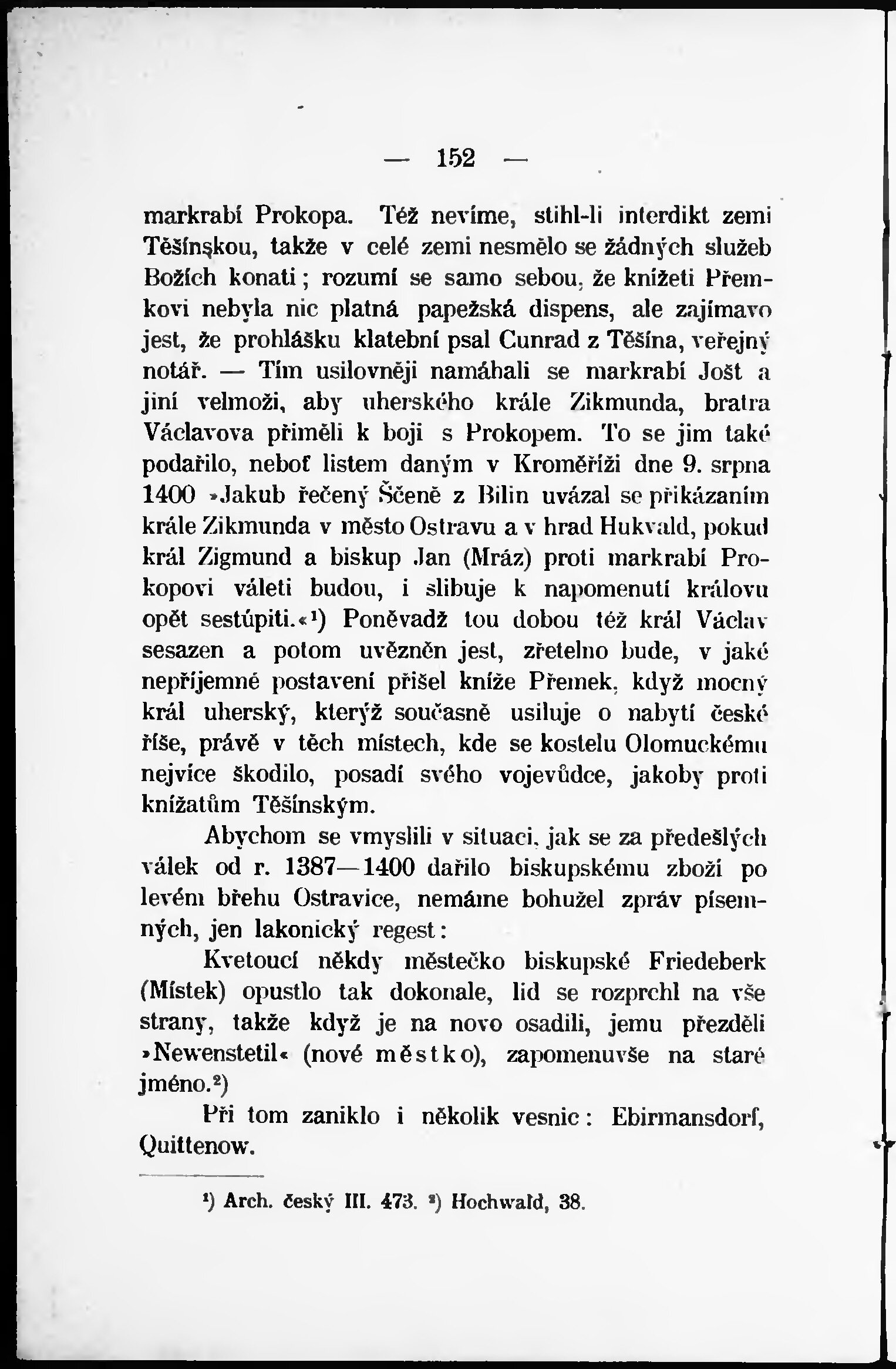 — 152 —

markrabí Prokopa. Též nevíme, stihl-li interdikt zemi Těšínskou, takže v celé zemi nesmělo se žádných služeb Božích konati; rozumí se samo sebou, že knížeti Přemkovi nebyla nic platná papežská dispens, ale zajímavo jest, že prohlášku klatební psal Cunrad z Těšína, veřejný notář. — Tím usilovněji namáhali se markrabí Jošt a jiní velmoži, aby uherského krále Zikmunda, bratra Václavova přiměli k boji s Prokopem. To se jim také podařilo, neboť listem daným v Kroměříži dne 9. srpna 1400 »Jakub řečený Ščeně z Bilin uvázal se přikázaním krále Zikmunda v město Ostravu a v hrad Hukvald, pokud král Zigmund a biskup Jan (Mráz) proti markrabí Prokopovi váleti budou, i slibuje k napomenutí královu opět sestúpiti.«¹) Poněvadž tou dobou též král Václav sesazen a potom uvězněn jest, zřetelno bude, v jaké nepříjemné postavení přišel kníže Přemek, když mocný král uherský, kterýž současně usiluje o nabytí české říše, právě v těch místech, kde se kostelu Olomuckému nejvíce škodilo, posadí svého vojevůdce, jakoby proti knížatům Těšínským.

Abychom se vmyslili v situaci, jak se za předešlých válek od r. 1387—1400 dařilo biskupskému zboží po levém břehu Ostravice, nemáme bohužel zpráv písemných, jen lakonický regest:

Kvetoucí někdy městečko biskupské Friedeberk (Místek) opustlo tak dokonale, lid se rozprchl na vše strany, takže když je na novo osadili, jemu přezděli »Newenstetil« (nové městko), zapomenuvše na staré jméno.²)

Při tom zaniklo i několik vesnic: Ebirmansdorf, Quittenow.

¹) Arch. český III. 473. ²) Hochwald, 38.